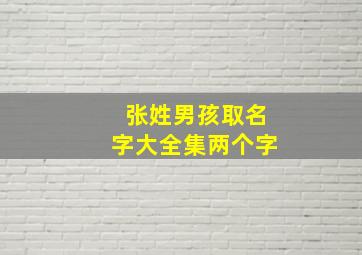 张姓男孩取名字大全集两个字